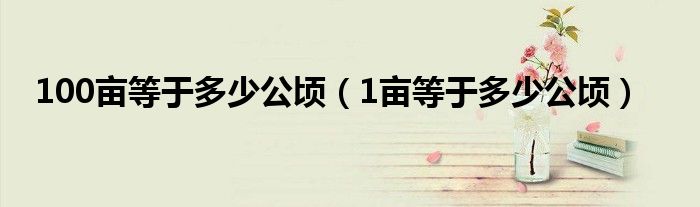 100亩等于多少公顷（1亩等于多少公顷）